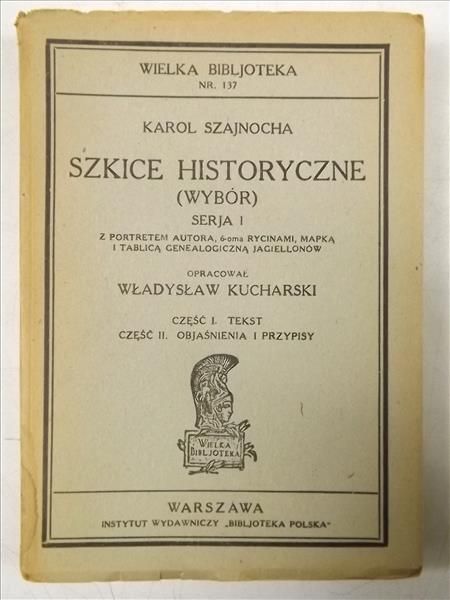 WIELKA BIBLJOTEKA
NR. 137

KAROL SZAJNOCHA

SZKICE HISTORYCZNE
(WYBÓR)
SERJA I
Z PORTRETEM AUTORA, 6-oma RYCINAMI, MAPKĄ I TABLICĄ GENEALOGICZNĄ JAGIELLONÓW

OPRACOWAŁ
WŁADYSŁAW KUCHARSKI

CZĘŚĆ I. TEKST
CZĘŚĆ II. OBJAŚNIENIA I PRZYPISY

WIELKA BIBLJOTEKA

WARSZAWA
INSTYTUT WYDAWNICZY „BIBLJOTEKA POLSKA"